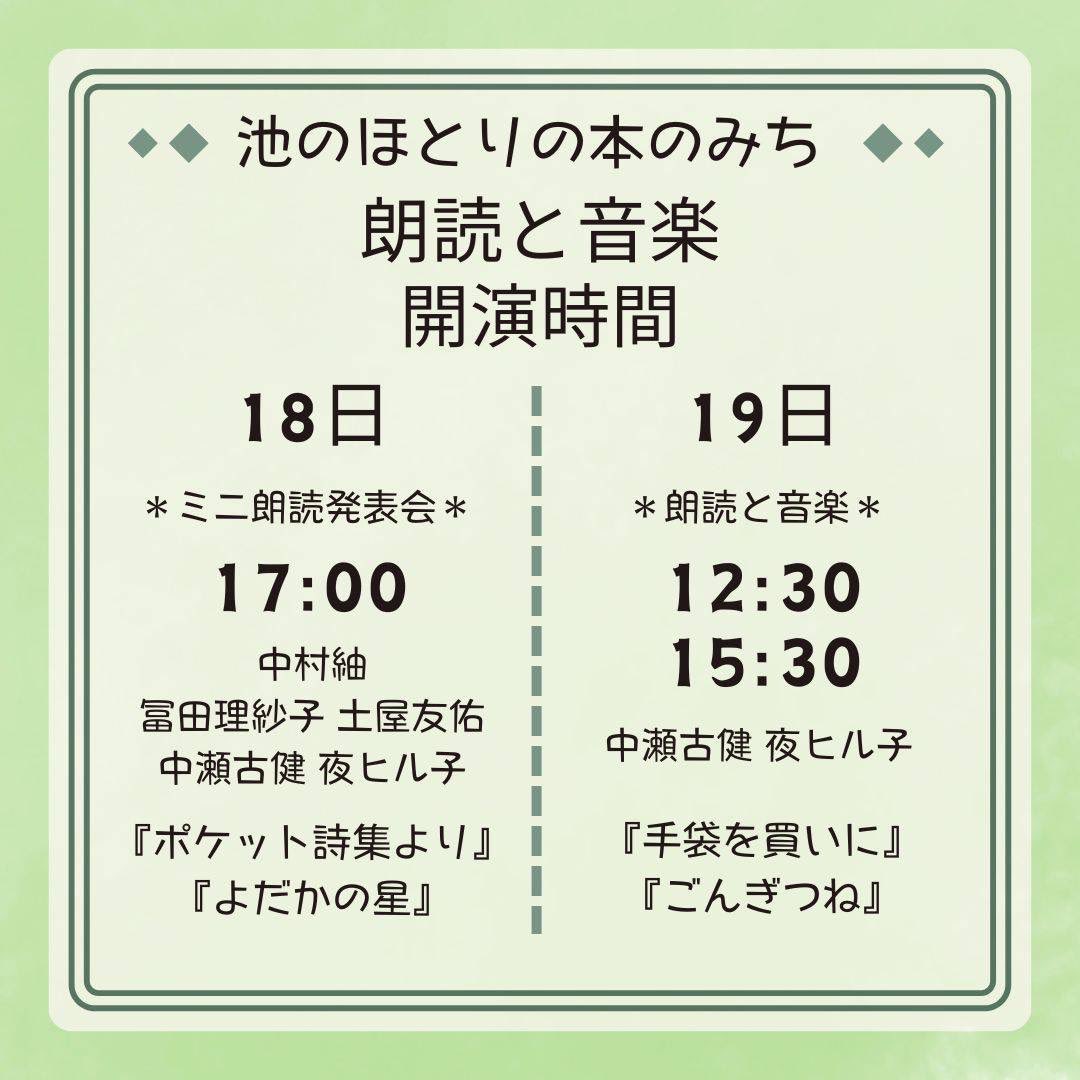 ◆◆ 池のほとりの本のみち ◆◆
朗読と音楽
開演時間

18日

＊ミニ朗読発表会＊

17:00

中村紬
冨田理紗子 土屋友佑
中瀬古健 夜ヒル子

『ポケット詩集より』
『よだかの星』

19日

＊朗読と音楽＊

12:30
15:30

中瀬古健 夜ヒル子

『手袋を買いに』
『ごんぎつね』